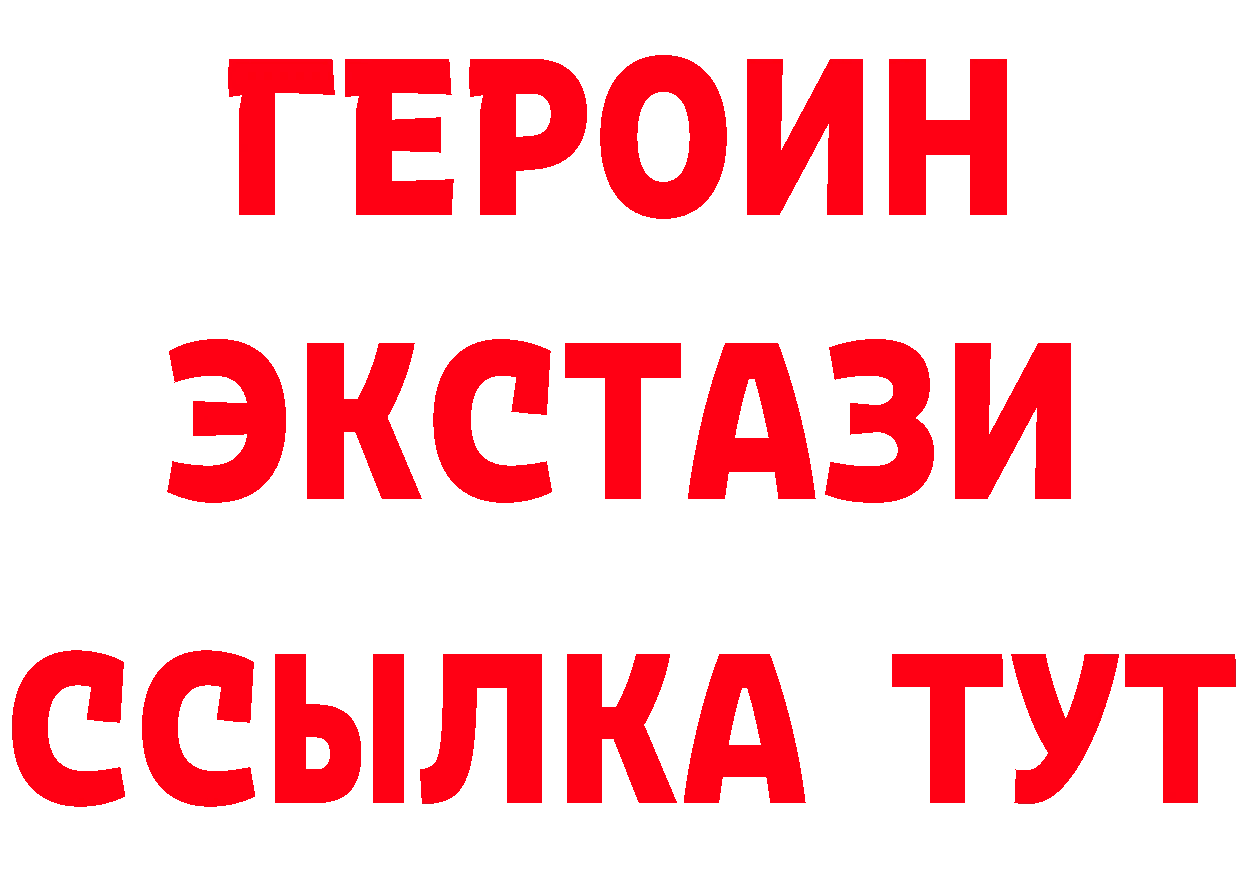 ГЕРОИН ЭКСТАЗИ ССЫЛКА ТУТ